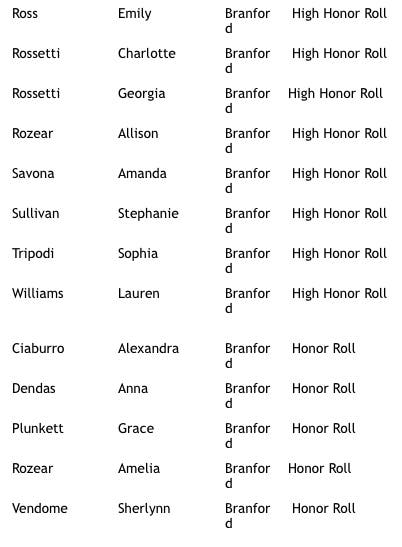 | | | | |
|---|---|---|---|
| Ross | Emily | Branford | High Honor Roll |
| Rossetti | Charlotte | Branford | High Honor Roll |
| Rossetti | Georgia | Branford | High Honor Roll |
| Rozear | Allison | Branford | High Honor Roll |
| Savona | Amanda | Branford | High Honor Roll |
| Sullivan | Stephanie | Branford | High Honor Roll |
| Tripodi | Sophia | Branford | High Honor Roll |
| Williams | Lauren | Branford | High Honor Roll |
| Ciaburro | Alexandra | Branford | Honor Roll |
| Dendas | Anna | Branford | Honor Roll |
| Plunkett | Grace | Branford | Honor Roll |
| Rozear | Amelia | Branford | Honor Roll |
| Vendome | Sherlynn | Branford | Honor Roll |